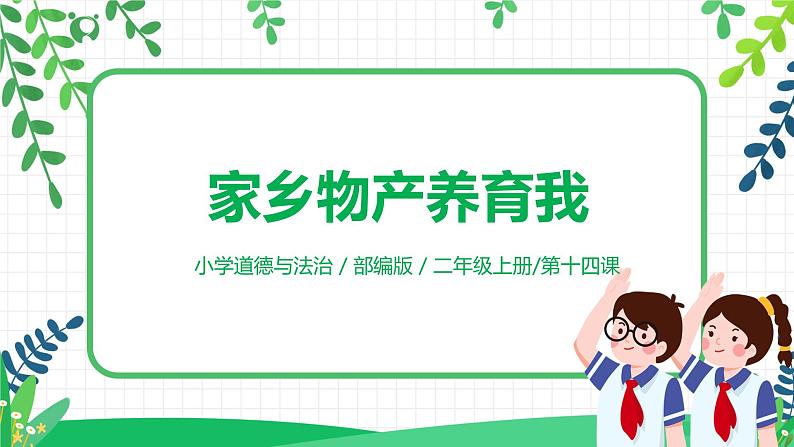 家乡物产养育我

小学道德与法治 / 部编版 / 二年级上册/第十四课